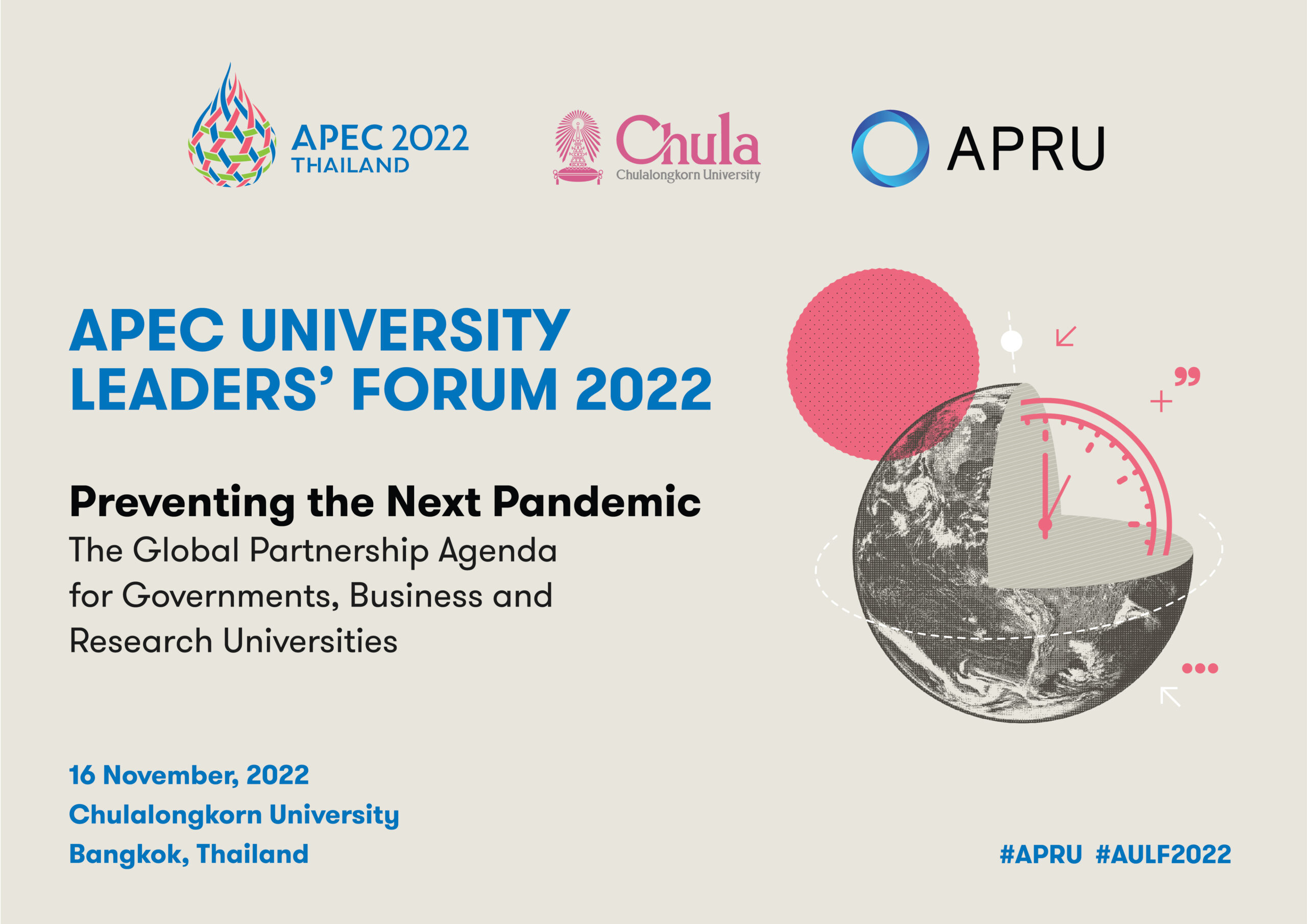 APEC 2022
THAILAND

Chula
Chulalongkorn University

APRU

APEC UNIVERSITY LEADERS' FORUM 2022

Preventing the Next Pandemic
The Global Partnership Agenda for Governments, Business and Research Universities

16 November, 2022
Chulalongkorn University
Bangkok, Thailand

#APRU #AULF2022